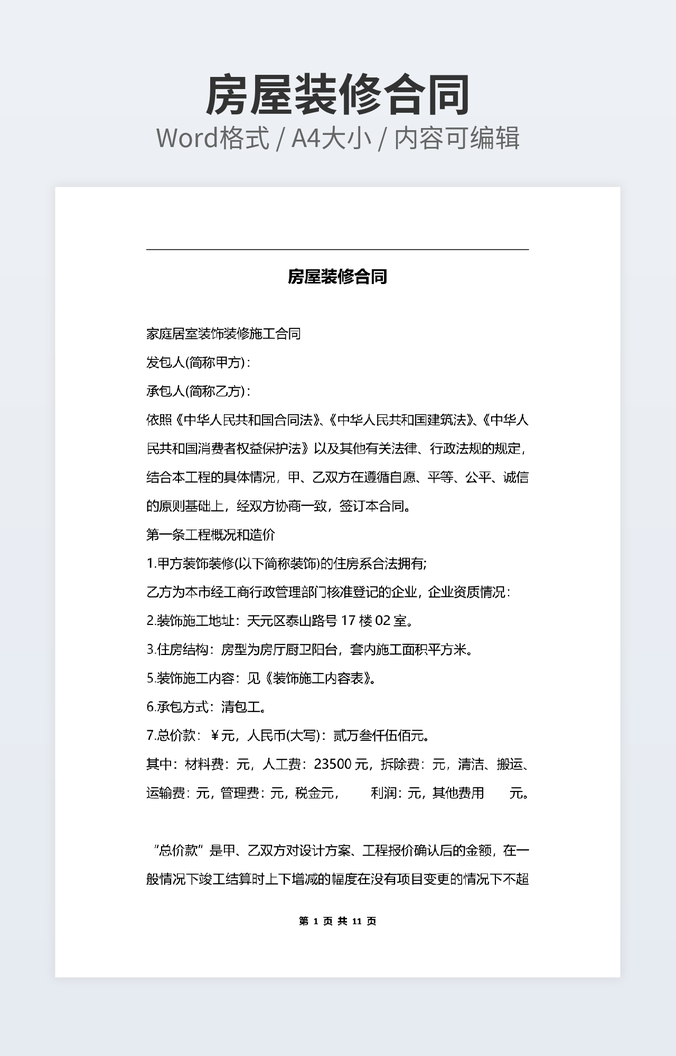 房屋装修合同
Word格式 / A4大小 / 内容可编辑

房屋装修合同

家庭居室装饰装修施工合同

发包人(简称甲方)：

承包人(简称乙方)：

依照《中华人民共和国合同法》、《中华人民共和国建筑法》、《中华人民共和国消费者权益保护法》以及其他有关法律、行政法规的规定，结合本工程的具体情况，甲、乙双方在遵循自愿、平等、公平、诚信的原则基础上，经双方协商一致，签订本合同。

第一条工程概况和造价

1.甲方装饰装修(以下简称装饰)的住房系合法拥有;

乙方为本市经工商行政管理部门核准登记的企业，企业资质情况：

2.装饰施工地址：天元区泰山路号 17 楼 02 室。

3.住房结构：房型为房厅厨卫阳台，套内施工面积平方米。

5.装饰施工内容：见《装饰施工内容表》。

6.承包方式：清包工。

7.总价款：￥元，人民币(大写)：贰万叁仟伍佰元。

其中：材料费：元，人工费：23500 元，拆除费：元，清洁、搬运、运输费：元，管理费：元，税金元，　利润：元，其他费用　元。

“总价款”是甲、乙双方对设计方案、工程报价确认后的金额，在一般情况下竣工结算时上下增减的幅度在没有项目变更的情况下不超

第 1 页 共 11 页